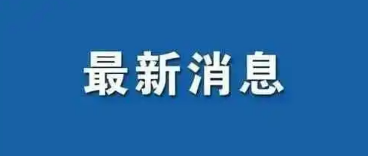 最新消息